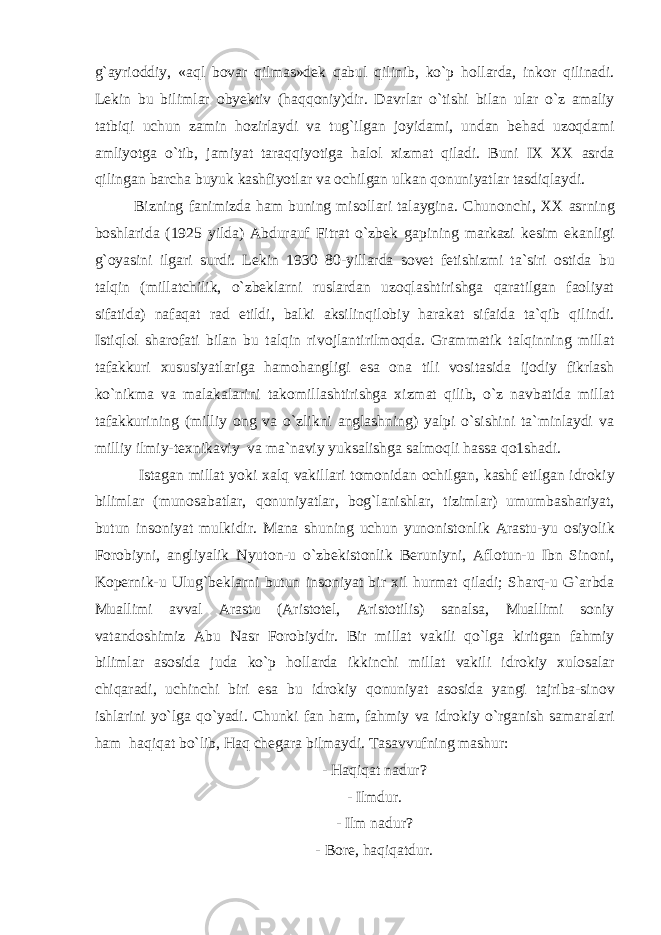 g`ayrioddiy, «aql bovar qilmas»dek qabul qilinib, ko`p hollarda, inkor qilinadi. Lekin bu bilimlar obyektiv (haqqoniy)dir. Davrlar o`tishi bilan ular o`z amaliy tatbiqi uchun zamin hozirlaydi va tug`ilgan joyidami, undan behad uzoqdami amliyotga o`tib, jamiyat taraqqiyotiga halol xizmat qiladi. Buni IX XX asrda qilingan barcha buyuk kashfiyotlar va ochilgan ulkan qonuniyatlar tasdiqlaydi.

Bizning fanimizda ham buning misollari talaygina. Chunonchi, XX asrning boshlarida (1925 yilda) Abdurauf Fitrat o`zbek gapining markazi kesim ekanligi g`oyasini ilgari surdi. Lekin 1930 80-yillarda sovet fetishizmi ta`siri ostida bu talqin (millatchilik, o`zbeklarni ruslardan uzoqlashtirishga qaratilgan faoliyat sifatida) nafaqat rad etildi, balki aksilinqilobiy harakat sifaida ta`qib qilindi. Istiqlol sharofati bilan bu talqin rivojlantirilmoqda. Grammatik talqinning millat tafakkuri xususiyatlariga hamohangligi esa ona tili vositasida ijodiy fikrlash ko`nikma va malakalarini takomillashtirishga xizmat qilib, o`z navbatida millat tafakkurining (milliy ong va o`zlikni anglashning) yalpi o`sishini ta`minlaydi va milliy ilmiy-texnikaviy va ma`naviy yuksalishga salmoqli hassa qo1shadi.

Istagan millat yoki xalq vakillari tomonidan ochilgan, kashf etilgan idrokiy bilimlar (munosabatlar, qonuniyatlar, bog`lanishlar, tizimlar) umumbashariyat, butun insoniyat mulkidir. Mana shuning uchun yunonistonlik Arastu-yu osiyolik Forobiyni, angliyalik Nyuton-u o`zbekistonlik Beruniyni, Aflotun-u Ibn Sinoni, Kopernik-u Ulug`beklarni butun insoniyat bir xil hurmat qiladi; Sharq-u G`arbda Muallimi avval Arastu (Aristotel, Aristotilis) sanalsa, Muallimi soniy vatandoshimiz Abu Nasr Forobiydir. Bir millat vakili qo`lga kiritgan fahmiy bilimlar asosida juda ko`p hollarda ikkinchi millat vakili idrokiy xulosalar chiqaradi, uchinchi biri esa bu idrokiy qonuniyat asosida yangi tajriba-sinov ishlarini yo`lga qo`yadi. Chunki fan ham, fahmiy va idrokiy o`rganish samaralari ham haqiqat bo`lib, Haq chegara bilmaydi. Tasavvufning mashur:

- Haqiqat nadur?
- Ilmdur.
- Ilm nadur?
- Bore, haqiqatdur.